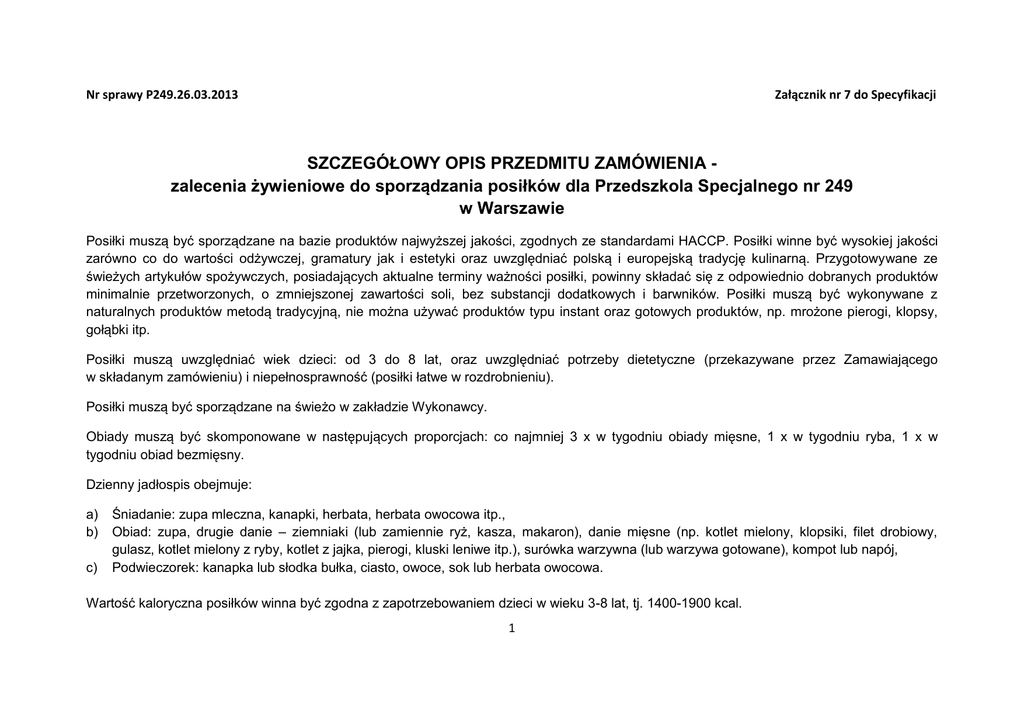 Nr sprawy P249.26.03.2013

Załącznik nr 7 do Specyfikacji

SZCZEGÓŁOWY OPIS PRZEDMITU ZAMÓWIENIA - zalecenia żywieniowe do sporządzania posiłków dla Przedszkola Specjalnego nr 249 w Warszawie

Posiłki muszą być sporządzane na bazie produktów najwyższej jakości, zgodnych ze standardami HACCP. Posiłki winne być wysokiej jakości zarówno co do wartości odżywczej, gramatury jak i estetyki oraz uwzględniać polską i europejską tradycję kulinarną. Przygotowywane ze świeżych artykułów spożywczych, posiadających aktualne terminy ważności posiłki, powinny składać się z odpowiednio dobranych produktów minimalnie przetworzonych, o zmniejszonej zawartości soli, bez substancji dodatkowych i barwników. Posiłki muszą być wykonywane z naturalnych produktów metodą tradycyjną, nie można używać produktów typu instant oraz gotowych produktów, np. mrożone pierogi, klopsy, gołąbki itp.

Posiłki muszą uwzględniać wiek dzieci: od 3 do 8 lat, oraz uwzględniać potrzeby dietetyczne (przekazywane przez Zamawiającego w składanym zamówieniu) i niepełnosprawność (posiłki łatwe w rozdrobnieniu).

Posiłki muszą być sporządzane na świeżo w zakładzie Wykonawcy.

Obiady muszą być skomponowane w następujących proporcjach: co najmniej 3 x w tygodniu obiady mięsne, 1 x w tygodniu ryba, 1 x w tygodniu obiad bezmięsny.

Dzienny jadłospis obejmuje:

a) Śniadanie: zupa mleczna, kanapki, herbata, herbata owocowa itp.,
b) Obiad: zupa, drugie danie – ziemniaki (lub zamiennie ryż, kasza, makaron), danie mięsne (np. kotlet mielony, klopsiki, filet drobiowy, gulasz, kotlet mielony z ryby, kotlet z jajka, pierogi, kluski leniwe itp.), surówka warzywna (lub warzywa gotowane), kompot lub napój,
c) Podwieczorek: kanapka lub słodka bułka, ciasto, owoce, sok lub herbata owocowa.

Wartość kaloryczna posiłków winna być zgodna z zapotrzebowaniem dzieci w wieku 3-8 lat, tj. 1400-1900 kcal.

1